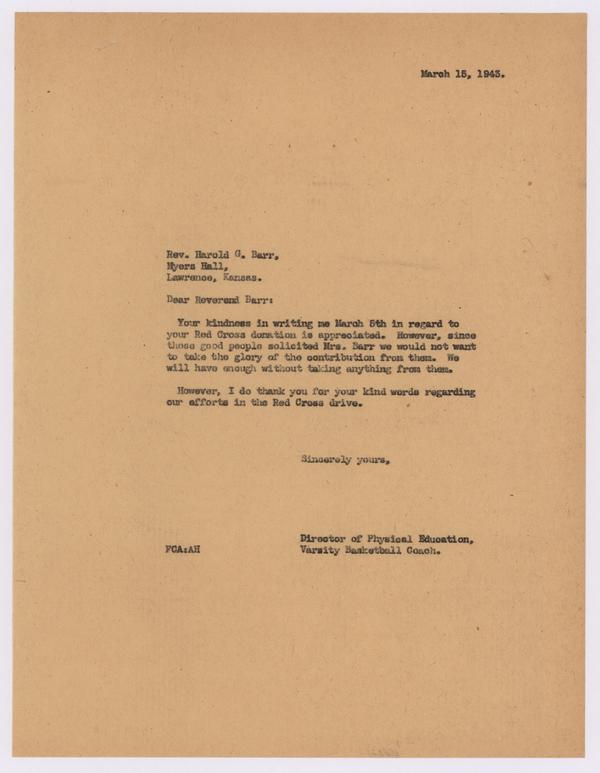 March 15, 1943.

Rev. Harold G. Barr,
Myers Hall,
Lawrence, Kansas.

Dear Reverend Barr:

Your kindness in writing me March 5th in regard to your Red Cross donation is appreciated. However, since those good people solicited Mrs. Barr we would not want to take the glory of the contribution from them. We will have enough without taking anything from them.

However, I do thank you for your kind words regarding our efforts in the Red Cross drive.

Sincerely yours,

Director of Physical Education,
Varsity Basketball Coach.

FCA:AH